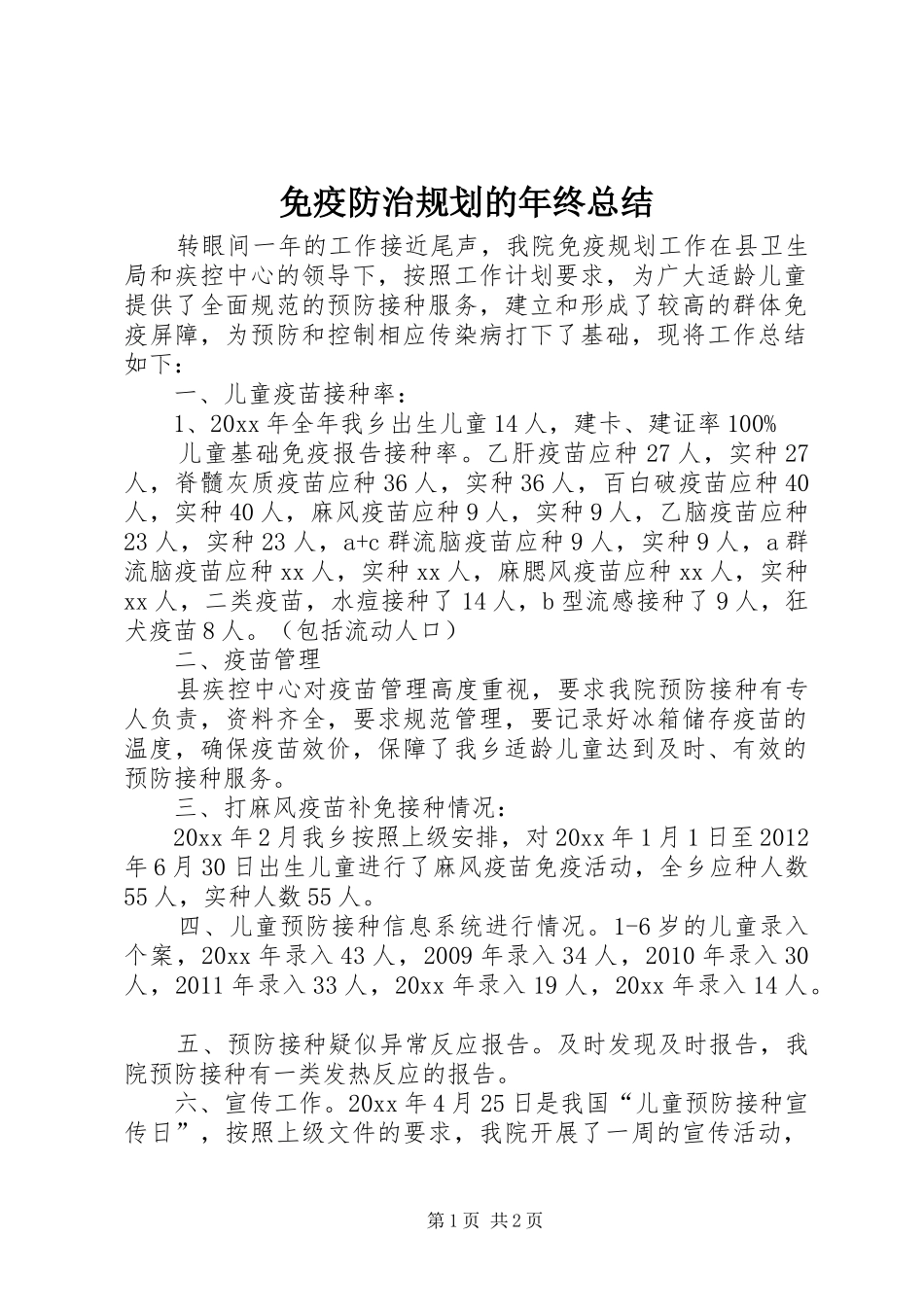 免疫防治规划的年终总结

转眼间一年的工作接近尾声，我院免疫规划工作在县卫生局和疾控中心的领导下，按照工作计划要求，为广大适龄儿童提供了全面规范的预防接种服务，建立和形成了较高的群体免疫屏障，为预防和控制相应传染病打下了基础，现将工作总结如下：

一、儿童疫苗接种率：

1、20xx 年全年我乡出生儿童 14 人，建卡、建证率 100%

儿童基础免疫报告接种率。乙肝疫苗应种 27 人，实种 27 人，脊髓灰质疫苗应种 36 人，实种 36 人，百白破疫苗应种 40 人，实种 40 人，麻风疫苗应种 9 人，实种 9 人，乙脑疫苗应种 23 人，实种 23 人，a+c 群流脑疫苗应种 9 人，实种 9 人，a 群流脑疫苗应种 xx 人，实种 xx 人，麻腮风疫苗应种 xx 人，实种 xx 人，二类疫苗，水痘接种了 14 人，b 型流感接种了 9 人，狂犬疫苗 8 人。（包括流动人口）

二、疫苗管理

县疾控中心对疫苗管理高度重视，要求我院预防接种有专人负责，资料齐全，要求规范管理，要记录好冰箱储存疫苗的温度，确保疫苗效价，保障了我乡适龄儿童达到及时、有效的预防接种服务。

三、打麻风疫苗补免接种情况：

20xx 年 2 月我乡按照上级安排，对 20xx 年 1 月 1 日至 2012 年 6 月 30 日出生儿童进行了麻风疫苗免疫活动，全乡应种人数 55 人，实种人数 55 人。

四、儿童预防接种信息系统进行情况。1-6 岁的儿童录入个案，20xx 年录入 43 人，2009 年录入 34 人，2010 年录入 30 人，2011 年录入 33 人，20xx 年录入 19 人，20xx 年录入 14 人。

五、预防接种疑似异常反应报告。及时发现及时报告，我院预防接种有一类发热反应的报告。

六、宣传工作。20xx 年 4 月 25 日是我国“儿童预防接种宣传日”，按照上级文件的要求，我院开展了一周的宣传活动，

第 1 页 共 2 页